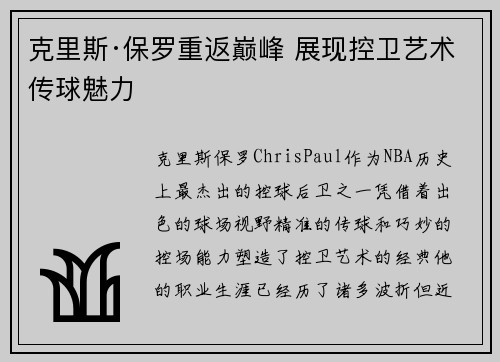 克里斯·保罗重返巅峰 展现控卫艺术传球魅力

克里斯保罗ChrisPaul作为NBA历史上最杰出的控球后卫之一凭借着出色的球场视野精准的传球和巧妙的控场能力塑造了控卫艺术的经典他的职业生涯已经历了诸多波折但近